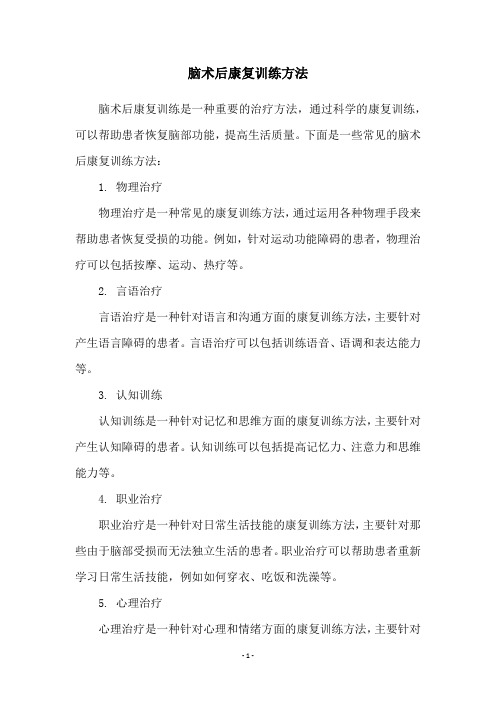 脑术后康复训练方法

脑术后康复训练是一种重要的治疗方法，通过科学的康复训练，可以帮助患者恢复脑部功能，提高生活质量。下面是一些常见的脑术后康复训练方法：

1. 物理治疗

物理治疗是一种常见的康复训练方法，通过运用各种物理手段来帮助患者恢复受损的功能。例如，针对运动功能障碍的患者，物理治疗可以包括按摩、运动、热疗等。

2. 言语治疗

言语治疗是一种针对语言和沟通方面的康复训练方法，主要针对产生语言障碍的患者。言语治疗可以包括训练语音、语调和表达能力等。

3. 认知训练

认知训练是一种针对记忆和思维方面的康复训练方法，主要针对产生认知障碍的患者。认知训练可以包括提高记忆力、注意力和思维能力等。

4. 职业治疗

职业治疗是一种针对日常生活技能的康复训练方法，主要针对那些由于脑部受损而无法独立生活的患者。职业治疗可以帮助患者重新学习日常生活技能，例如如何穿衣、吃饭和洗澡等。

5. 心理治疗

心理治疗是一种针对心理和情绪方面的康复训练方法，主要针对

- 1 -